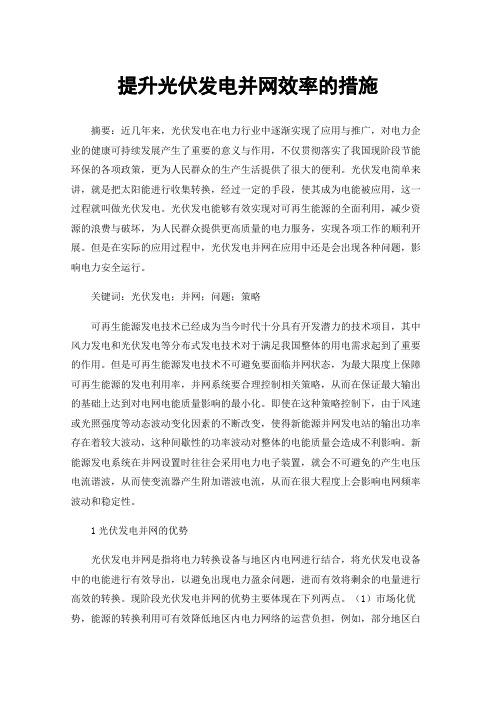 提升光伏发电并网效率的措施

摘要：近几年来，光伏发电在电力行业中逐渐实现了应用与推广，对电力企业的健康可持续发展产生了重要的意义与作用，不仅贯彻落实了我国现阶段节能环保的各项政策，更为人民群众的生产生活提供了很大的便利。光伏发电简单来讲，就是把太阳能进行收集转换，经过一定的手段，使其成为电能被应用，这一过程就叫做光伏发电。光伏发电能够有效实现对可再生能源的全面利用，减少资源的浪费与破坏，为人民群众提供更高质量的电力服务，实现各项工作的顺利开展。但是在实际的应用过程中，光伏发电并网在应用中还是会出现各种问题，影响电力安全运行。

关键词：光伏发电；并网；问题；策略

可再生能源发电技术已经成为当今时代十分具有开发潜力的技术项目，其中风力发电和光伏发电等分布式发电技术对于满足我国整体的用电需求起到了重要的作用。但是可再生能源发电技术不可避免要面临并网状态，为最大限度上保障可再生能源的发电利用率，并网系统要合理控制相关策略，从而在保证最大输出的基础上达到对电网电能质量影响的最小化。即使在这种策略控制下，由于风速或光照强度等动态波动变化因素的不断改变，使得新能源并网发电站的输出功率存在着较大波动，这种间歇性的功率波动对整体的电能质量会造成不利影响。新能源发电系统在并网设置时往往会采用电力电子装置，就会不可避免的产生电压电流谐波，从而使变流器产生附加谐波电流，从而在很大程度上会影响电网频率波动和稳定性。

1 光伏发电并网的优势

光伏发电并网是指将电力转换设备与地区内电网进行结合，将光伏发电设备中的电能进行有效导出，以避免出现电力盈余问题，进而有效将剩余的电量进行高效的转换。现阶段光伏发电并网的优势主要体现在下列两点。（1）市场化优势，能源的转换利用可有效降低地区内电力网络的运营负担，例如，部分地区白